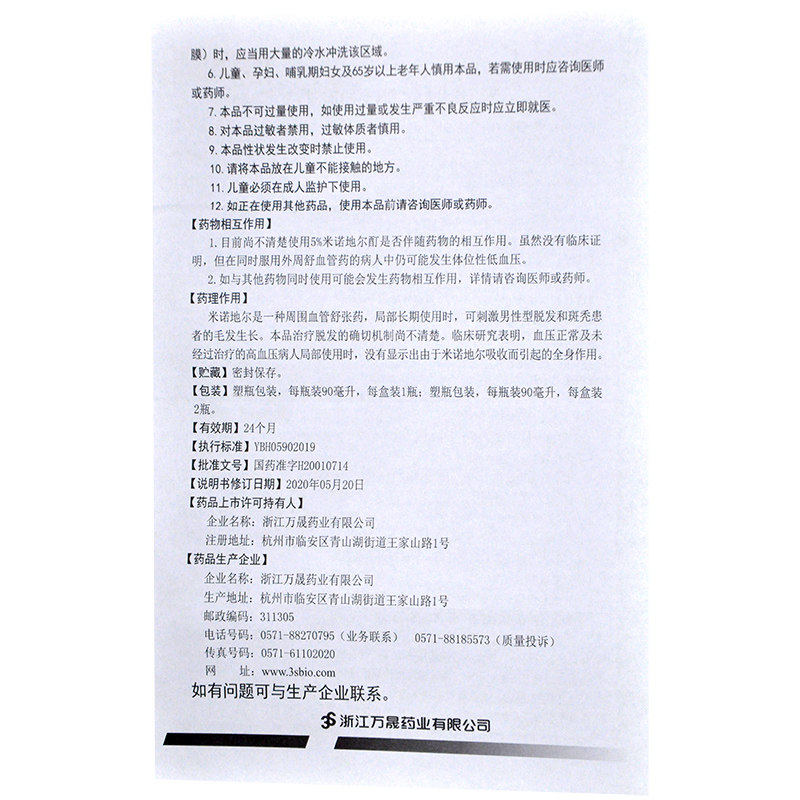 膜）时，应当用大量的冷水冲洗该区域。

6. 儿童、孕妇、哺乳期妇女及65岁以上老年人慎用本品，若需使用时应咨询医师或药师。

7. 本品不可过量使用，如使用过量或发生严重不良反应时应立即就医。

8. 对本品过敏者禁用，过敏体质者慎用。

9. 本品性状发生改变时禁止使用。

10. 请将本品放在儿童不能接触的地方。

11. 儿童必须在成人监护下使用。

12. 如正在使用其他药品，使用本品前请咨询医师或药师。

【药物相互作用】

1. 目前尚不清楚使用5%米诺地尔酊是否伴随药物的相互作用。虽然没有临床证明，但在同时服用外周舒血管药的病人中仍可能发生体位性低血压。

2. 如与其他药物同时使用可能会发生药物相互作用，详情请咨询医师或药师。

【药理作用】

米诺地尔是一种周围血管舒张药，局部长期使用时，可刺激男性型脱发和斑秃患者的毛发生长。本品治疗脱发的确切机制尚不清楚。临床研究表明，血压正常及未经过治疗的高血压病人局部使用时，没有显示出由于米诺地尔吸收而引起的全身作用。

【贮藏】密封保存。

【包装】塑瓶包装，每瓶装90毫升，每盒装1瓶；塑瓶包装，每瓶装90毫升，每盒装2瓶。

【有效期】24个月

【执行标准】YBH05902019

【批准文号】国药准字H20010714

【说明书修订日期】2020年05月20日

【药品上市许可持有人】

企业名称：浙江万晟药业有限公司

注册地址：杭州市临安区青山湖街道王家山路1号

【药品生产企业】

企业名称：浙江万晟药业有限公司

生产地址：杭州市临安区青山湖街道王家山路1号

邮政编码：311305

电话号码：0571-88270795（业务联系） 0571-88185573（质量投诉）

传真号码：0571-61102020

网 址：www.3sbio.com

如有问题可与生产企业联系。

浙江万晟药业有限公司